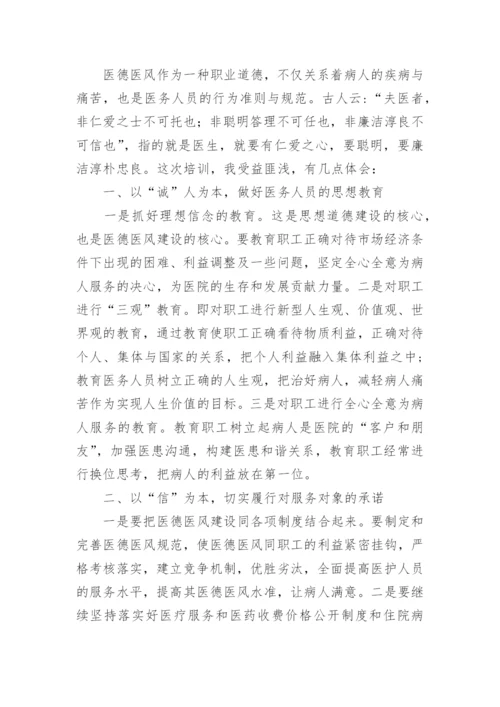 医德医风作为一种职业道德，不仅关系着病人的疾病与痛苦，也是医务人员的行为准则与规范。古人云：“夫医者，非仁爱之士不可托也；非聪明答理不可任也，非廉洁淳良不可信也”，指的就是医生，就要有仁爱之心，要聪明，要廉洁淳朴忠良。这次培训，我受益匪浅，有几点体会：

一、以“诚”人为本，做好医务人员的思想教育

一是抓好理想信念的教育。这是思想道德建设的核心，也是医德医风建设的核心。要教育职工正确对待市场经济条件下出现的困难、利益调整及一些问题，坚定全心全意为病人服务的决心，为医院的生存和发展贡献力量。二是对职工进行“三观”教育。即对职工进行新型人生观、价值观、世界观的教育，通过教育使职工正确看待物质利益，正确对待个人、集体与国家的关系，把个人利益融入集体利益之中；教育医务人员树立正确的人生观，把治好病人，减轻病人痛苦作为实现人生价值的目标。三是对职工进行全心全意为病人服务的教育。教育职工树立起病人是医院的“客户和朋友”，加强医患沟通，构建医患和谐关系，教育职工经常进行换位思考，把病人的利益放在第一位。

二、以“信”为本，切实履行对服务对象的承诺

一是要把医德医风建设同各项制度结合起来。要制定和完善医德医风规范，使医德医风同职工的利益紧密挂钩，严格考核落实，建立竞争机制，优胜劣汰，全面提高医护人员的服务水平，提高其医德医风水准，让病人满意。二是要继续坚持落实好医疗服务和医药收费价格公开制度和住院病